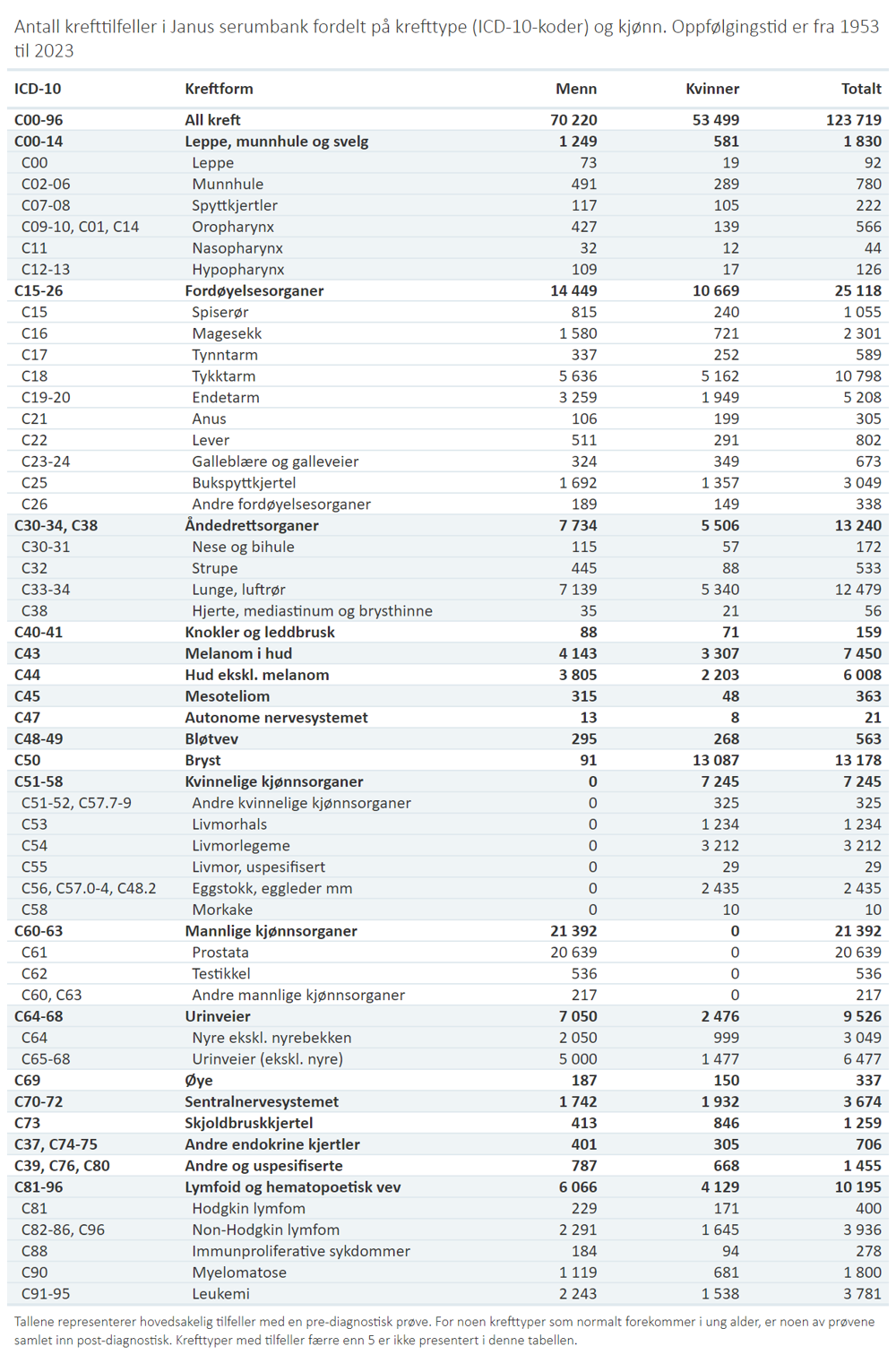 Antall krefttilfeller i Janus serumbank fordelt på krefttype (ICD-10-koder) og kjønn. Oppfølgingstid er fra 1953 til 2023

| ICD-10 | Kreftform | Menn | Kvinner | Totalt |
|---|---|---|---|---|
| C00-96 | All kreft | 70 220 | 53 499 | 123 719 |
| C00-14 | Leppe, munnhule og svelg | 1 249 | 581 | 1 830 |
| C00 | Leppe | 73 | 19 | 92 |
| C02-06 | Munnhule | 491 | 289 | 780 |
| C07-08 | Spyttkjertler | 117 | 105 | 222 |
| C09-10, C01, C14 | Oropharynx | 427 | 139 | 566 |
| C11 | Nasopharynx | 32 | 12 | 44 |
| C12-13 | Hypopharynx | 109 | 17 | 126 |
| C15-26 | Fordøyelsesorganer | 14 449 | 10 669 | 25 118 |
| C15 | Spiserør | 815 | 240 | 1 055 |
| C16 | Magesekk | 1 580 | 721 | 2 301 |
| C17 | Tynntarm | 337 | 252 | 589 |
| C18 | Tykktarm | 5 636 | 5 162 | 10 798 |
| C19-20 | Endetarm | 3 259 | 1 949 | 5 208 |
| C21 | Anus | 106 | 199 | 305 |
| C22 | Lever | 511 | 291 | 802 |
| C23-24 | Galleblære og galleveier | 324 | 349 | 673 |
| C25 | Bukspyttkjertel | 1 692 | 1 357 | 3 049 |
| C26 | Andre fordøyelsesorganer | 189 | 149 | 338 |
| C30-34, C38 | Åndedrettsorganer | 7 734 | 5 506 | 13 240 |
| C30-31 | Nese og bihule | 115 | 57 | 172 |
| C32 | Strupe | 445 | 88 | 533 |
| C33-34 | Lunge, luftrør | 7 139 | 5 340 | 12 479 |
| C38 | Hjerte, mediastinum og brysthinne | 35 | 21 | 56 |
| C40-41 | Knokler og leddbrusk | 88 | 71 | 159 |
| C43 | Melanom i hud | 4 143 | 3 307 | 7 450 |
| C44 | Hud ekskl. melanom | 3 805 | 2 203 | 6 008 |
| C45 | Mesoteliom | 315 | 48 | 363 |
| C47 | Autonome nervesystemet | 13 | 8 | 21 |
| C48-49 | Bløtvev | 295 | 268 | 563 |
| C50 | Bryst | 91 | 13 087 | 13 178 |
| C51-58 | Kvinnelige kjønnsorganer | 0 | 7 245 | 7 245 |
| C51-52, C57.7-9 | Andre kvinnelige kjønnsorganer | 0 | 325 | 325 |
| C53 | Livmorhals | 0 | 1 234 | 1 234 |
| C54 | Livmorlegeme | 0 | 3 212 | 3 212 |
| C55 | Livmor, uspesifisert | 0 | 29 | 29 |
| C56, C57.0-4, C48.2 | Eggstokk, eggleder mm | 0 | 2 435 | 2 435 |
| C58 | Morkake | 0 | 10 | 10 |
| C60-63 | Mannlige kjønnsorganer | 21 392 | 0 | 21 392 |
| C61 | Prostata | 20 639 | 0 | 20 639 |
| C62 | Testikkel | 536 | 0 | 536 |
| C60, C63 | Andre mannlige kjønnsorganer | 217 | 0 | 217 |
| C64-68 | Urinveier | 7 050 | 2 476 | 9 526 |
| C64 | Nyre ekskl. nyrebekken | 2 050 | 999 | 3 049 |
| C65-68 | Urinveier (ekskl. nyre) | 5 000 | 1 477 | 6 477 |
| C69 | Øye | 187 | 150 | 337 |
| C70-72 | Sentralnervesystemet | 1 742 | 1 932 | 3 674 |
| C73 | Skjoldbruskkjertel | 413 | 846 | 1 259 |
| C37, C74-75 | Andre endokrine kjertler | 401 | 305 | 706 |
| C39, C76, C80 | Andre og uspesifiserte | 787 | 668 | 1 455 |
| C81-96 | Lymfoid og hematopoetisk vev | 6 066 | 4 129 | 10 195 |
| C81 | Hodgkin lymfom | 229 | 171 | 400 |
| C82-86, C96 | Non-Hodgkin lymfom | 2 291 | 1 645 | 3 936 |
| C88 | Immunproliferative sykdommer | 184 | 94 | 278 |
| C90 | Myelomatose | 1 119 | 681 | 1 800 |
| C91-95 | Leukemi | 2 243 | 1 538 | 3 781 |

Tallene representerer hovedsakelig tilfeller med en pre-diagnostisk prøve. For noen krefttyper som normalt forekommer i ung alder, er noen av prøvene samlet inn post-diagnostisk. Krefttyper med tilfeller færre enn 5 er ikke presentert i denne tabellen.